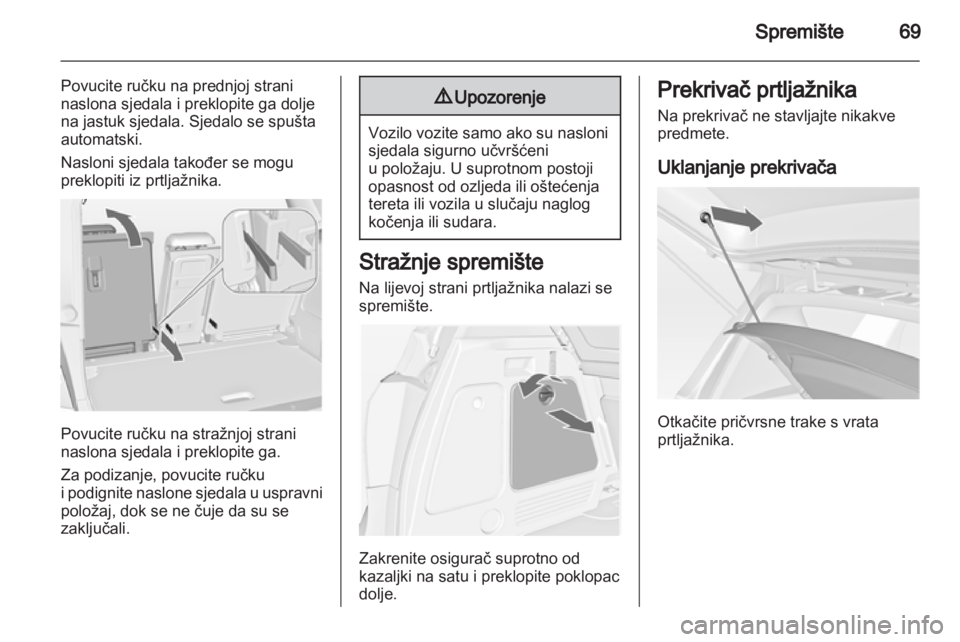 Spremište 69

Povucite ručku na prednjoj strani naslona sjedala i preklopite ga dolje na jastuk sjedala. Sjedalo se spušta automatski.

Nasloni sjedala također se mogu preklopiti iz prtljažnika.

Povucite ručku na stražnjoj strani naslona sjedala i preklopite ga.

Za podizanje, povucite ručku i podignite naslone sjedala u uspravni položaj, dok se ne čuje da su se zaključali.

⚠ Upozorenje

Vozilo vozite samo ako su nasloni sjedala sigurno učvršćeni u položaju. U suprotnom postoji opasnost od ozljeda ili oštećenja tereta ili vozila u slučaju naglog kočenja ili sudara.

Stražnje spremište

Na lijevoj strani prtljažnika nalazi se spremište.

Zakrenite osigurač suprotno od kazaljki na satu i preklopite poklopac dolje.

Prekrivač prtljažnika

Na prekrivač ne stavljajte nikakve predmete.

Uklanjanje prekrivača

Otkačite pričvrsne trake s vrata prtljažnika.

carmanualsonline.info